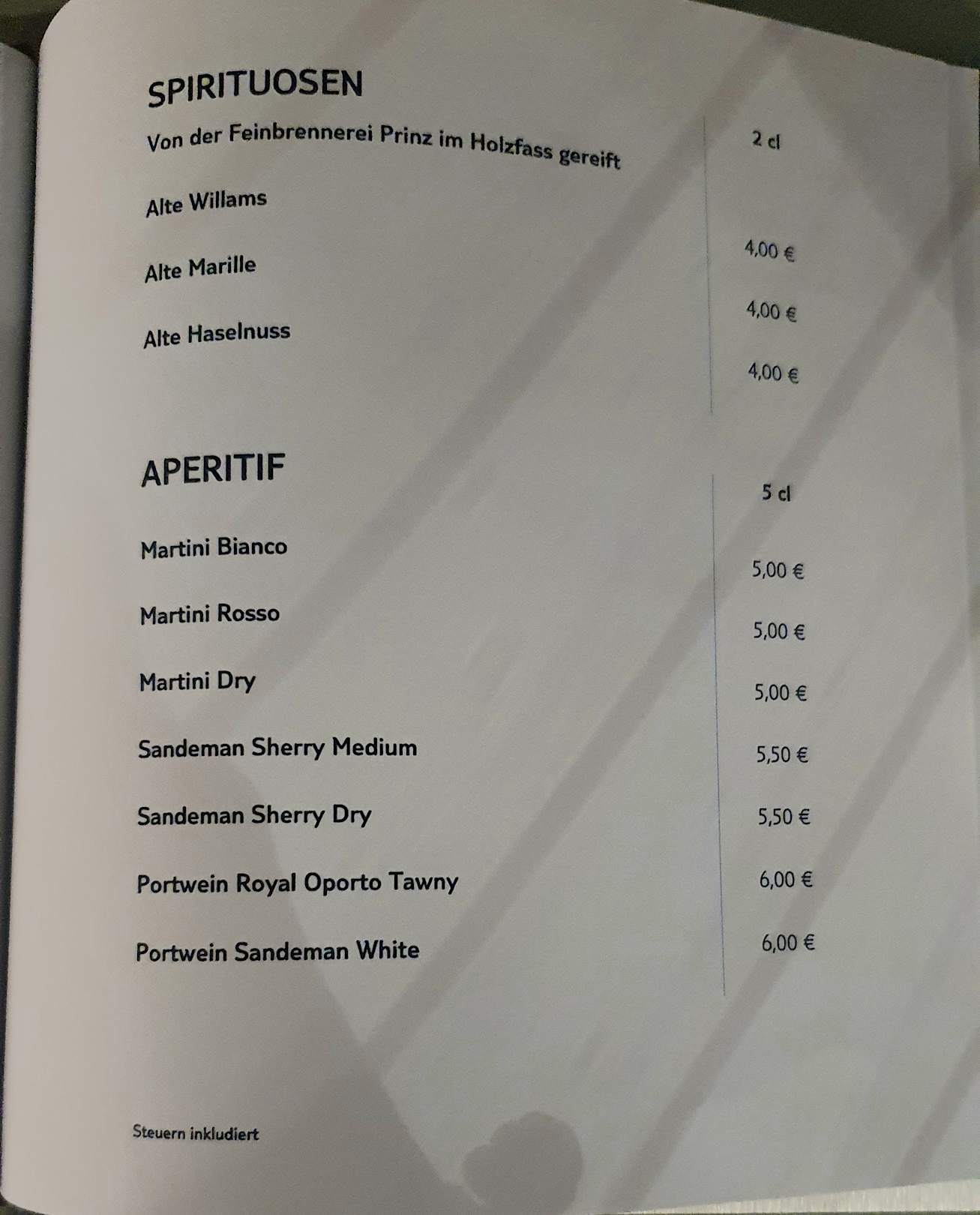 SPIRITUOSEN

Von der Feinbrennerei Prinz im Holzfass gereift

2 cl

Alte Willams
4,00 €

Alte Marille
4,00 €

Alte Haselnuss
4,00 €

APERITIF

5 cl

Martini Bianco
5,00 €

Martini Rosso
5,00 €

Martini Dry
5,00 €

Sandeman Sherry Medium
5,50 €

Sandeman Sherry Dry
5,50 €

Portwein Royal Oporto Tawny
6,00 €

Portwein Sandeman White
6,00 €

Steuern inkludiert